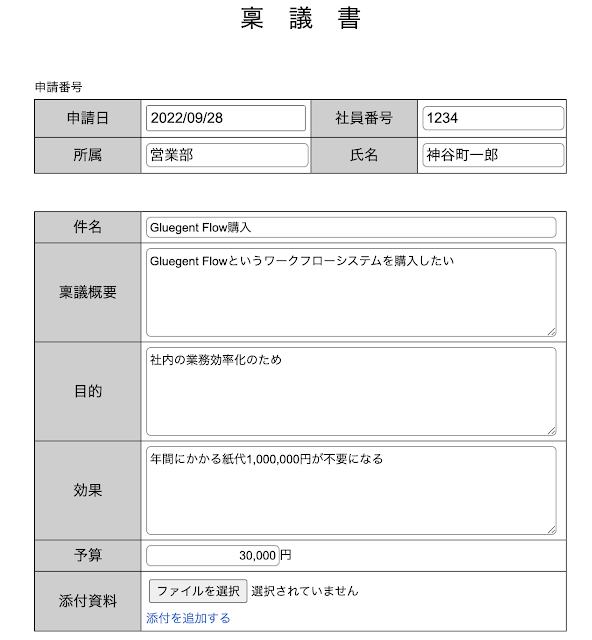 稟　議　書

申請番号

| 申請日 | 2022/09/28 | 社員番号 | 1234 |
|---|---|---|---|
| 所属 | 営業部 | 氏名 | 神谷町一郎 |

| 件名 | Gluegent Flow購入 |
|---|---|
| 稟議概要 | Gluegent Flowというワークフローシステムを購入したい |
| 目的 | 社内の業務効率化のため |
| 効果 | 年間にかかる紙代1,000,000円が不要になる |
| 予算 | 30,000 円 |
| 添付資料 | ファイルを選択 選択されていません 添付を追加する |